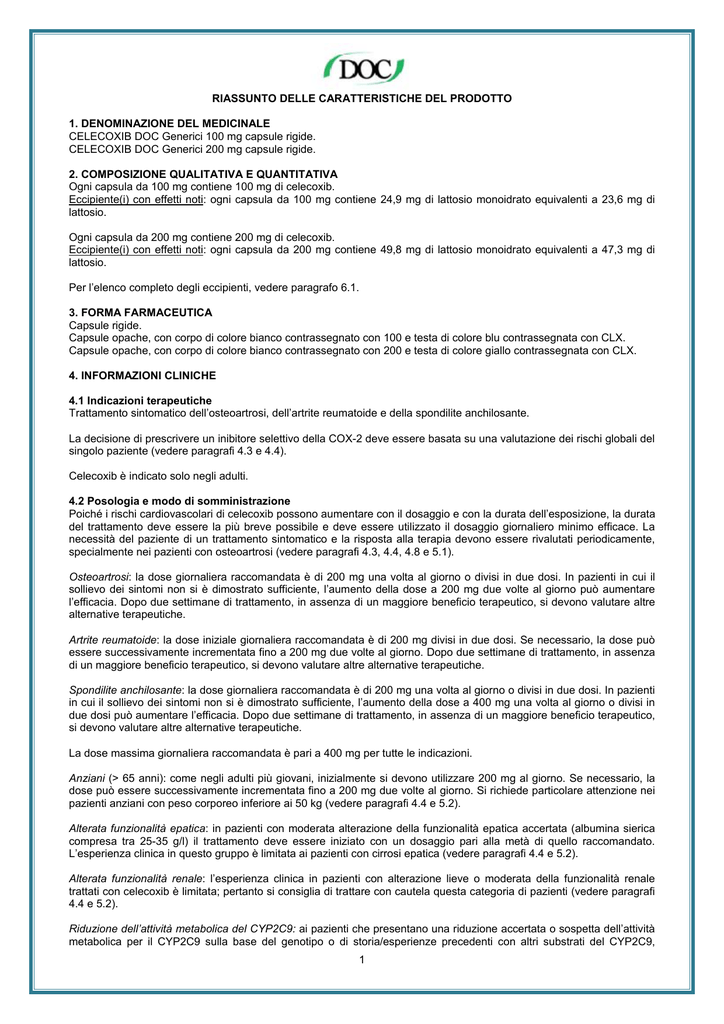 DOC

RIASSUNTO DELLE CARATTERISTICHE DEL PRODOTTO

1. DENOMINAZIONE DEL MEDICINALE
CELECOXIB DOC Generici 100 mg capsule rigide.
CELECOXIB DOC Generici 200 mg capsule rigide.

2. COMPOSIZIONE QUALITATIVA E QUANTITATIVA
Ogni capsula da 100 mg contiene 100 mg di celecoxib.
Eccipiente(i) con effetti noti: ogni capsula da 100 mg contiene 24,9 mg di lattosio monoidrato equivalenti a 23,6 mg di lattosio.

Ogni capsula da 200 mg contiene 200 mg di celecoxib.
Eccipiente(i) con effetti noti: ogni capsula da 200 mg contiene 49,8 mg di lattosio monoidrato equivalenti a 47,3 mg di lattosio.

Per l'elenco completo degli eccipienti, vedere paragrafo 6.1.

3. FORMA FARMACEUTICA
Capsule rigide.
Capsule opache, con corpo di colore bianco contrassegnato con 100 e testa di colore blu contrassegnata con CLX.
Capsule opache, con corpo di colore bianco contrassegnato con 200 e testa di colore giallo contrassegnata con CLX.

4. INFORMAZIONI CLINICHE

4.1 Indicazioni terapeutiche
Trattamento sintomatico dell'osteoartrosi, dell'artrite reumatoide e della spondilite anchilosante.

La decisione di prescrivere un inibitore selettivo della COX-2 deve essere basata su una valutazione dei rischi globali del singolo paziente (vedere paragrafi 4.3 e 4.4).

Celecoxib è indicato solo negli adulti.

4.2 Posologia e modo di somministrazione
Poichè i rischi cardiovascolari di celecoxib possono aumentare con il dosaggio e con la durata dell'esposizione, la durata del trattamento deve essere la più breve possibile e deve essere utilizzato il dosaggio giornaliero minimo efficace. La necessità del paziente di un trattamento sintomatico e la risposta alla terapia devono essere rivalutati periodicamente, specialmente nei pazienti con osteoartrosi (vedere paragrafi 4.3, 4.4, 4.8 e 5.1).

Osteoartrosi: la dose giornaliera raccomandata è di 200 mg una volta al giorno o divisi in due dosi. In pazienti in cui il sollievo dei sintomi non si è dimostrato sufficiente, l'aumento della dose a 200 mg due volte al giorno può aumentare l'efficacia. Dopo due settimane di trattamento, in assenza di un maggiore beneficio terapeutico, si devono valutare altre alternative terapeutiche.

Artrite reumatoide: la dose iniziale giornaliera raccomandata è di 200 mg divisi in due dosi. Se necessario, la dose può essere successivamente incrementata fino a 200 mg due volte al giorno. Dopo due settimane di trattamento, in assenza di un maggiore beneficio terapeutico, si devono valutare altre alternative terapeutiche.

Spondilite anchilosante: la dose giornaliera raccomandata è di 200 mg una volta al giorno o divisi in due dosi. In pazienti in cui il sollievo dei sintomi non si è dimostrato sufficiente, l'aumento della dose a 400 mg una volta al giorno o divisi in due dosi può aumentare l'efficacia. Dopo due settimane di trattamento, in assenza di un maggiore beneficio terapeutico, si devono valutare altre alternative terapeutiche.

La dose massima giornaliera raccomandata è pari a 400 mg per tutte le indicazioni.

Anziani (> 65 anni): come negli adulti più giovani, inizialmente si devono utilizzare 200 mg al giorno. Se necessario, la dose può essere successivamente incrementata fino a 200 mg due volte al giorno. Si richiede particolare attenzione nei pazienti anziani con peso corporeo inferiore ai 50 kg (vedere paragrafi 4.4 e 5.2).

Alterata funzionalità epatica: in pazienti con moderata alterazione della funzionalità epatica accertata (albumina sierica compresa tra 25-35 g/l) il trattamento deve essere iniziato con un dosaggio pari alla metà di quello raccomandato. L'esperienza clinica in questo gruppo è limitata ai pazienti con cirrosi epatica (vedere paragrafi 4.4 e 5.2).

Alterata funzionalità renale: l'esperienza clinica in pazienti con alterazione lieve o moderata della funzionalità renale trattati con celecoxib è limitata; pertanto si consiglia di trattare con cautela questa categoria di pazienti (vedere paragrafi 4.4 e 5.2).

Riduzione dell'attività metabolica del CYP2C9: ai pazienti che presentano una riduzione accertata o sospetta dell'attività metabolica per il CYP2C9 sulla base del genotipo o di storia/esperienze precedenti con altri substrati del CYP2C9,

1